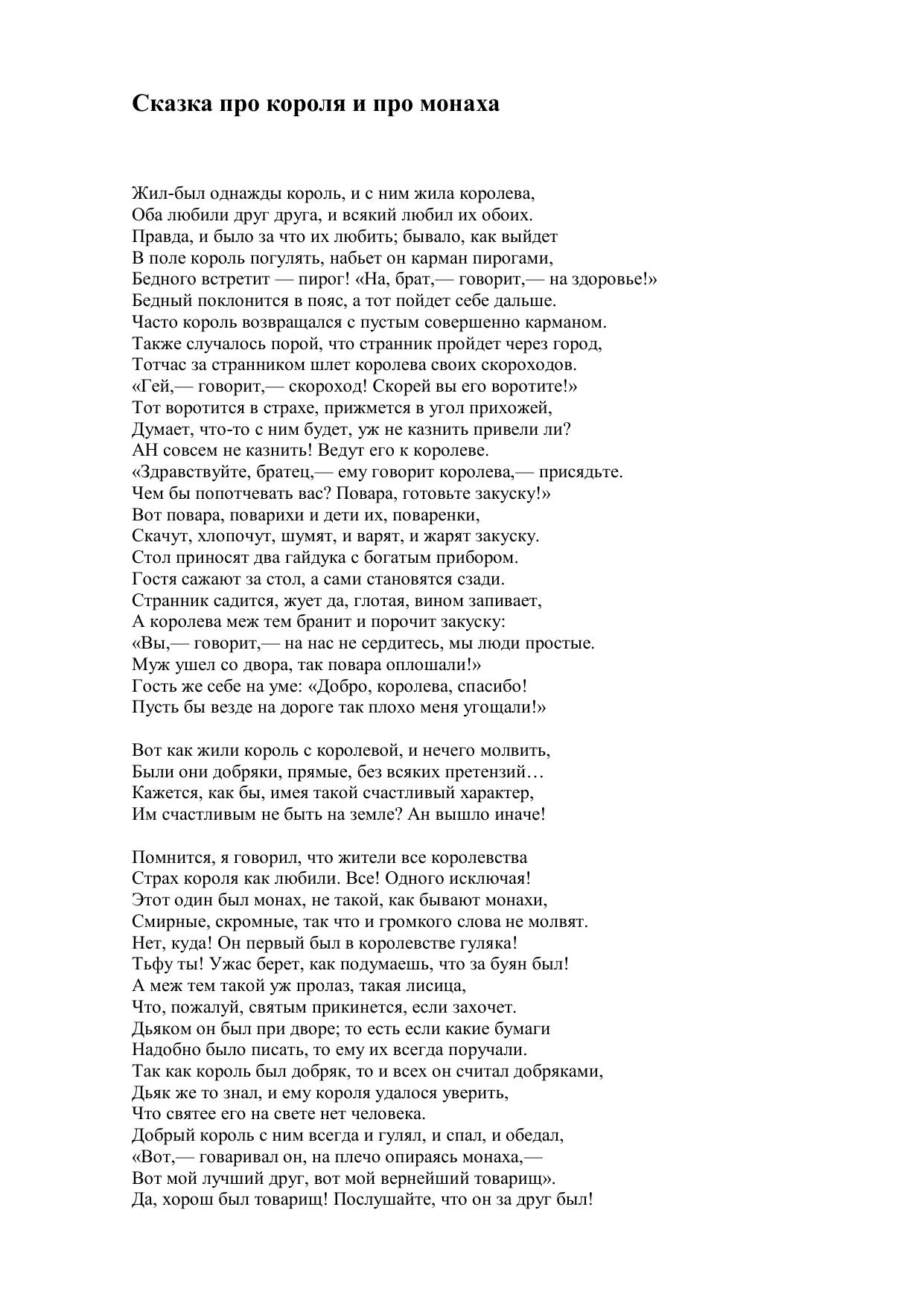 Сказка про короля и про монаха

Жил-был однажды король, и с ним жила королева,
Оба любили друг друга, и всякий любил их обоих.
Правда, и было за что их любить; бывало, как выйдет
В поле король погулять, набьет он карман пирогами,
Бедного встретит — пирог! «На, брат,— говорит,— на здоровье!»
Бедный поклонится в пояс, а тот пойдет себе дальше.
Часто король возвращался с пустым совершенно карманом.
Также случалось порой, что странник пройдет через город,
Тотчас за странником шлет королева своих скороходов.
«Гей,— говорит,— скороход! Скорей вы его воротите!»
Тот воротится в страхе, прижмется в угол прихожей,
Думает, что-то с ним будет, уж не казнить привели ли?
АН совсем не казнить! Ведут его к королеве.
«Здравствуйте, братец,— ему говорит королева,— присядьте.
Чем бы попотчевать вас? Повара, готовьте закуску!»
Вот повара, поварихи и дети их, поваренки,
Скачут, хлопочут, шумят, и варят, и жарят закуску.
Стол приносят два гайдука с богатым прибором.
Гостя сажают за стол, а сами становятся сзади.
Странник садится, жует да, глотая, вином запивает,
А королева меж тем бранит и порочит закуску:
«Вы,— говорит,— на нас не сердитесь, мы люди простые.
Муж ушел со двора, так повара оплошали!»
Гость же себе на уме: «Добро, королева, спасибо!
Пусть бы везде на дороге так плохо меня угощали!»

Вот как жили король с королевой, и нечего молвить,
Были они добряки, прямые, без всяких претензий…
Кажется, как бы, имея такой счастливый характер,
Им счастливым не быть на земле? Ан вышло иначе!

Помнится, я говорил, что жители все королевства
Страх короля как любили. Все! Одного исключая!
Этот один был монах, не такой, как бывают монахи,
Смирные, скромные, так что и громкого слова не молвят.
Нет, куда! Он первый был в королевстве гуляка!
Тьфу ты! Ужас берет, как подумаешь, что за буян был!
А меж тем такой уж пролаз, такая лисица,
Что, пожалуй, святым прикинется, если захочет.
Дьяком он был при дворе; то есть если какие бумаги
Надобно было писать, то ему их всегда поручали.
Так как король был добряк, то и всех он считал добряками,
Дьяк же то знал, и ему короля удалося уверить,
Что святее его на свете нет человека.
Добрый король с ним всегда и гулял, и спал, и обедал,
«Вот,— говаривал он, на плечо опираясь монаха,—
Вот мой лучший друг, вот мой вернейший товарищ».
Да, хорош был товарищ! Послушайте, что он за друг был!